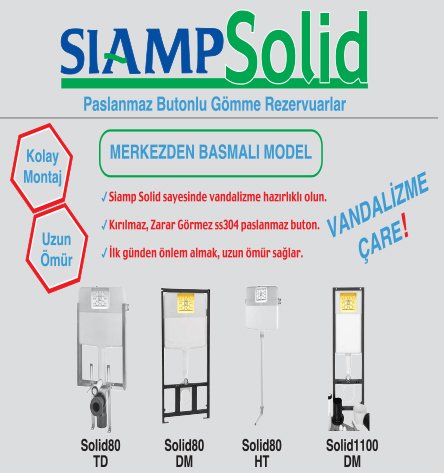 SIAMP Solid

Paslanmaz Butonlu Gömme Rezervuarlar

Kolay Montaj

Uzun Ömür

MERKEZDEN BASMALI MODEL

✓ Siamp Solid sayesinde vandalizme hazırlıklı olun.

✓ Kırılmaz, Zarar Görmez ss304 paslanmaz buton.

✓ İlk günden önlem almak, uzun ömür sağlar.

VANDALİZME ÇARE!

Solid80 TD

Solid80 DM

Solid80 HT

Solid1100 DM